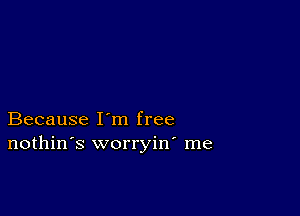 Because I´m free
nothin´s worryin´ me